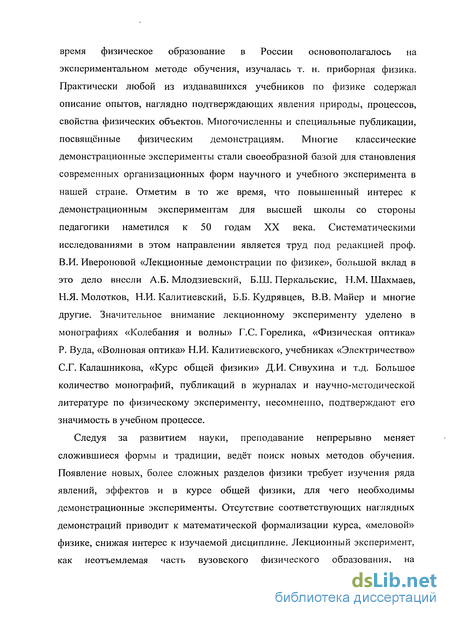 время физическое образование в России основополагалось на экспериментальном методе обучения, изучалась т. н. приборная физика. Практически любой из издававшихся учебников по физике содержал описание опытов, наглядно подтверждающих явления природы, процессов, свойства физических объектов. Многочисленны и специальные публикации, посвящённые физическим демонстрациям. Многие классические демонстрационные эксперименты стали своеобразной базой для становления современных организационных форм научного и учебного эксперимента в нашей стране. Отметим в то же время, что повышенный интерес к демонстрационным экспериментам для высшей школы со стороны педагогики наметился к 50 годам XX века. Систематическими исследованиями в этом направлении является труд под редакцией проф. В.И. Ивероновой «Лекционные демонстрации по физике», большой вклад в это дело внесли А.Б. Млодзиевский, Б.Ш. Перкальскис, Н.М. Шахмаев, Н.Я. Молотков, Н.И. Калитиевский, Б.Б. Кудрявцев, В.В. Майер и многие другие. Значительное внимание лекционному эксперименту уделено в монографиях «Колебания и волны» Г.С. Горелика, «Физическая оптика» Р. Вуда, «Волновая оптика» Н.И. Калитиевского, учебниках «Электричество» С.Г. Калашникова, «Курс общей физики» Д.И. Сивухина и т.д. Большое количество монографий, публикаций в журналах и научно-методической литературе по физическому эксперименту, несомненно, подтверждают его значимость в учебном процессе.

Следуя за развитием науки, преподавание непрерывно меняет сложившиеся формы и традиции, ведёт поиск новых методов обучения. Появление новых, более сложных разделов физики требует изучения ряда явлений, эффектов и в курсе общей физики, для чего необходимы демонстрационные эксперименты. Отсутствие соответствующих наглядных демонстраций приводит к математической формализации курса, «меловой» физике, снижая интерес к изучаемой дисциплине. Лекционный эксперимент, как неотъемлемая часть вузовского физического образования, на

dsLib.net
библиотека диссертаций